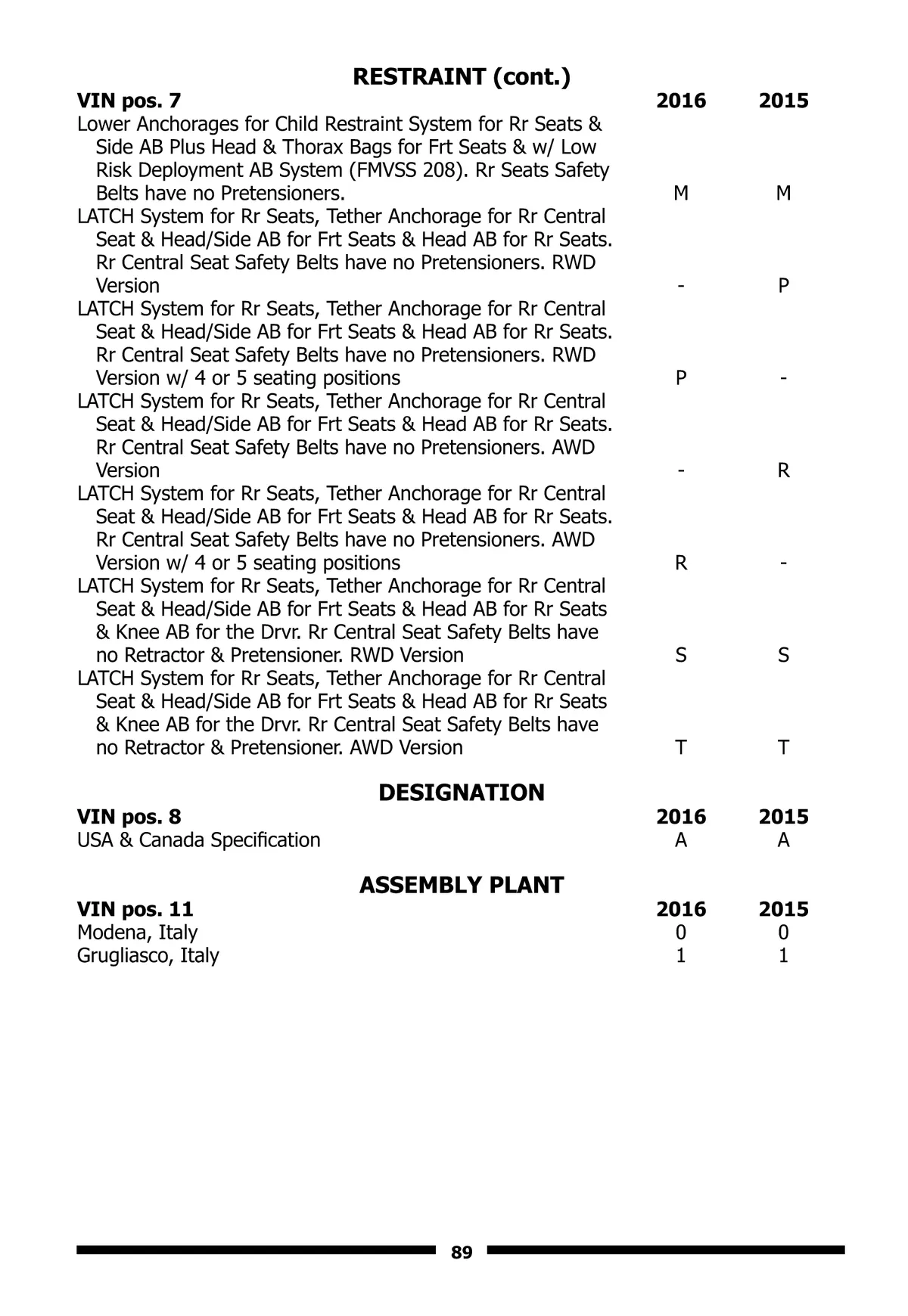 RESTRAINT (cont.)

| VIN pos. 7 | 2016 | 2015 |
|---|---|---|
| Lower Anchorages for Child Restraint System for Rr Seats & Side AB Plus Head & Thorax Bags for Frt Seats & w/ Low Risk Deployment AB System (FMVSS 208). Rr Seats Safety Belts have no Pretensioners. | M | M |
| LATCH System for Rr Seats, Tether Anchorage for Rr Central Seat & Head/Side AB for Frt Seats & Head AB for Rr Seats. Rr Central Seat Safety Belts have no Pretensioners. RWD Version | - | P |
| LATCH System for Rr Seats, Tether Anchorage for Rr Central Seat & Head/Side AB for Frt Seats & Head AB for Rr Seats. Rr Central Seat Safety Belts have no Pretensioners. RWD Version w/ 4 or 5 seating positions | P | - |
| LATCH System for Rr Seats, Tether Anchorage for Rr Central Seat & Head/Side AB for Frt Seats & Head AB for Rr Seats. Rr Central Seat Safety Belts have no Pretensioners. AWD Version | - | R |
| LATCH System for Rr Seats, Tether Anchorage for Rr Central Seat & Head/Side AB for Frt Seats & Head AB for Rr Seats. Rr Central Seat Safety Belts have no Pretensioners. AWD Version w/ 4 or 5 seating positions | R | - |
| LATCH System for Rr Seats, Tether Anchorage for Rr Central Seat & Head/Side AB for Frt Seats & Head AB for Rr Seats & Knee AB for the Drvr. Rr Central Seat Safety Belts have no Retractor & Pretensioner. RWD Version | S | S |
| LATCH System for Rr Seats, Tether Anchorage for Rr Central Seat & Head/Side AB for Frt Seats & Head AB for Rr Seats & Knee AB for the Drvr. Rr Central Seat Safety Belts have no Retractor & Pretensioner. AWD Version | T | T |

DESIGNATION

| VIN pos. 8 | 2016 | 2015 |
|---|---|---|
| USA & Canada Specification | A | A |

ASSEMBLY PLANT

| VIN pos. 11 | 2016 | 2015 |
|---|---|---|
| Modena, Italy | 0 | 0 |
| Grugliasco, Italy | 1 | 1 |

89